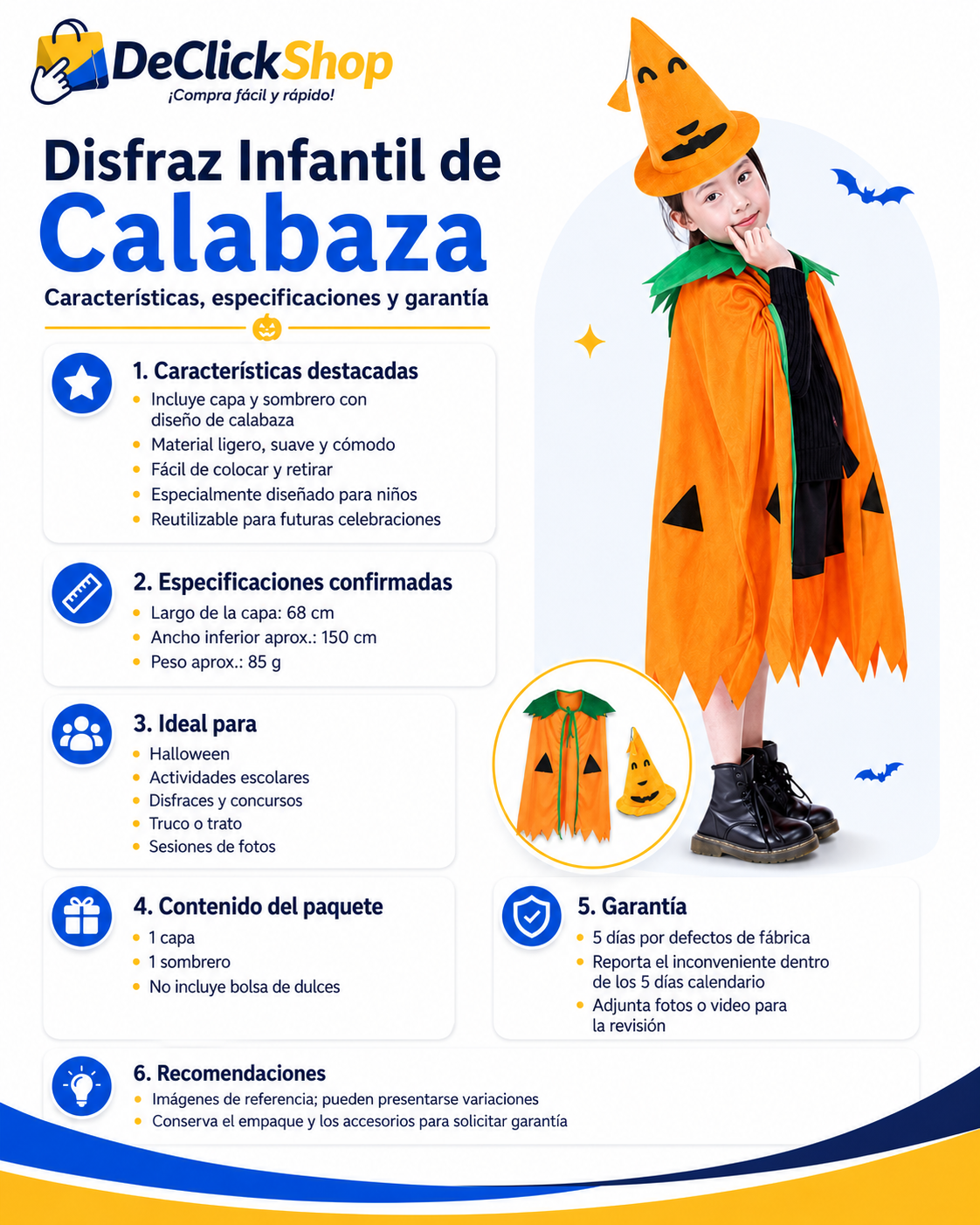 DeClickShop
¡Compra fácil y rápido!

Disfraz Infantil de
Calabaza

Características, especificaciones y garantía

1. Características destacadas
- Incluye capa y sombrero con diseño de calabaza
- Material ligero, suave y cómodo
- Fácil de colocar y retirar
- Especialmente diseñado para niños
- Reutilizable para futuras celebraciones

2. Especificaciones confirmadas
- Largo de la capa: 68 cm
- Ancho inferior aprox.: 150 cm
- Peso aprox.: 85 g

3. Ideal para
- Halloween
- Actividades escolares
- Disfraces y concursos
- Truco o trato
- Sesiones de fotos

4. Contenido del paquete
- 1 capa
- 1 sombrero
- No incluye bolsa de dulces

5. Garantía
- 5 días por defectos de fábrica
- Reporta el inconveniente dentro de los 5 días calendario
- Adjunta fotos o video para la revisión

6. Recomendaciones
- Imágenes de referencia; pueden presentarse variaciones
- Conserva el empaque y los accesorios para solicitar garantía